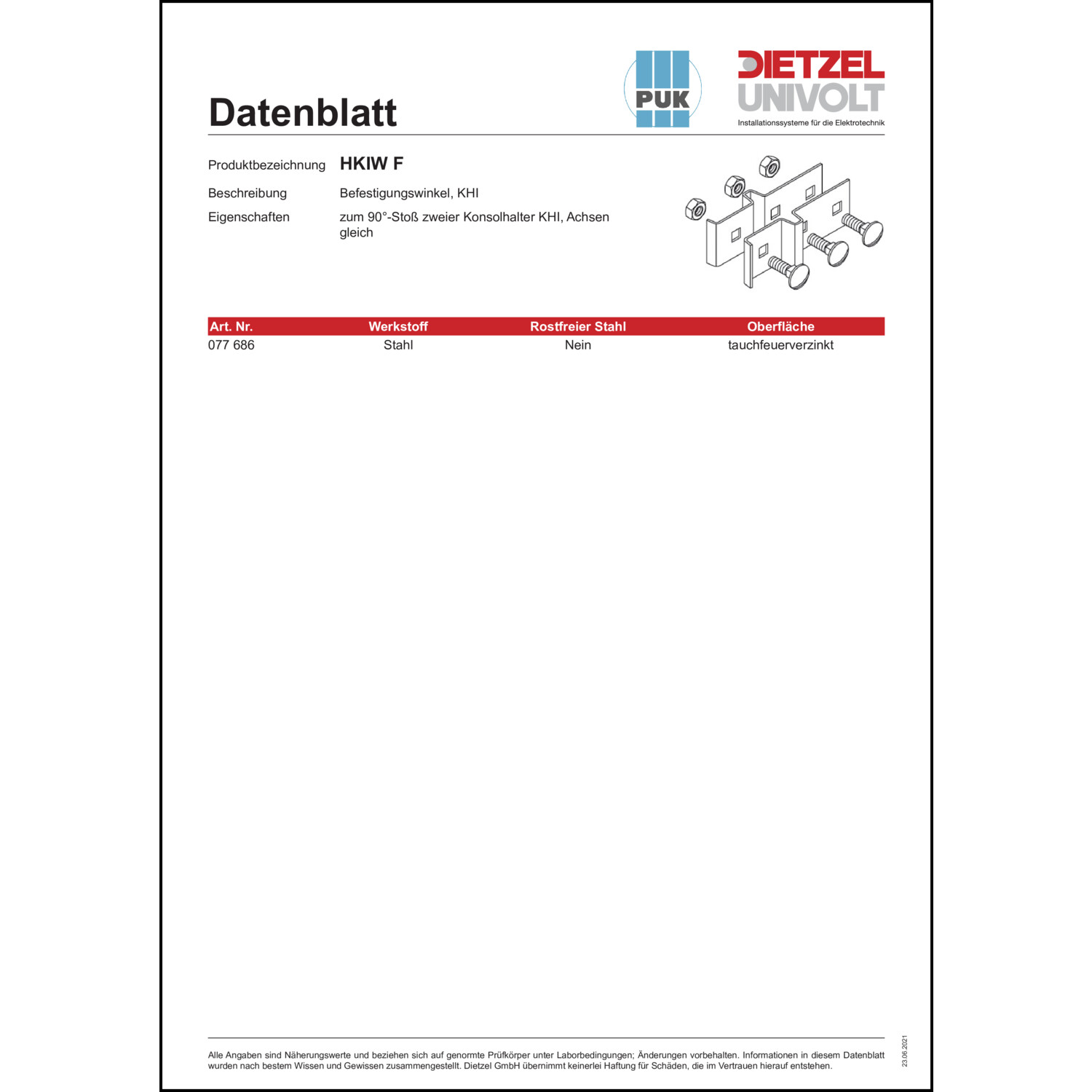 Datenblatt

PUK

DIETZEL UNIVOLT
Installationssysteme für die Elektrotechnik

Produktbezeichnung HKIW F

Beschreibung Befestigungswinkel, KHI

Eigenschaften zum 90°-Stoß zweier Konsolhalter KHI, Achsen gleich

| Art. Nr. | Werkstoff | Rostfreier Stahl | Oberfläche |
|---|---|---|---|
| 077 686 | Stahl | Nein | tauchfeuerverzinkt |

Alle Angaben sind Näherungswerte und beziehen sich auf genormte Prüfkörper unter Laborbedingungen; Änderungen vorbehalten. Informationen in diesem Datenblatt wurden nach bestem Wissen und Gewissen zusammengestellt. Dietzel GmbH übernimmt keinerlei Haftung für Schäden, die im Vertrauen hierauf entstehen.

23.06.2021